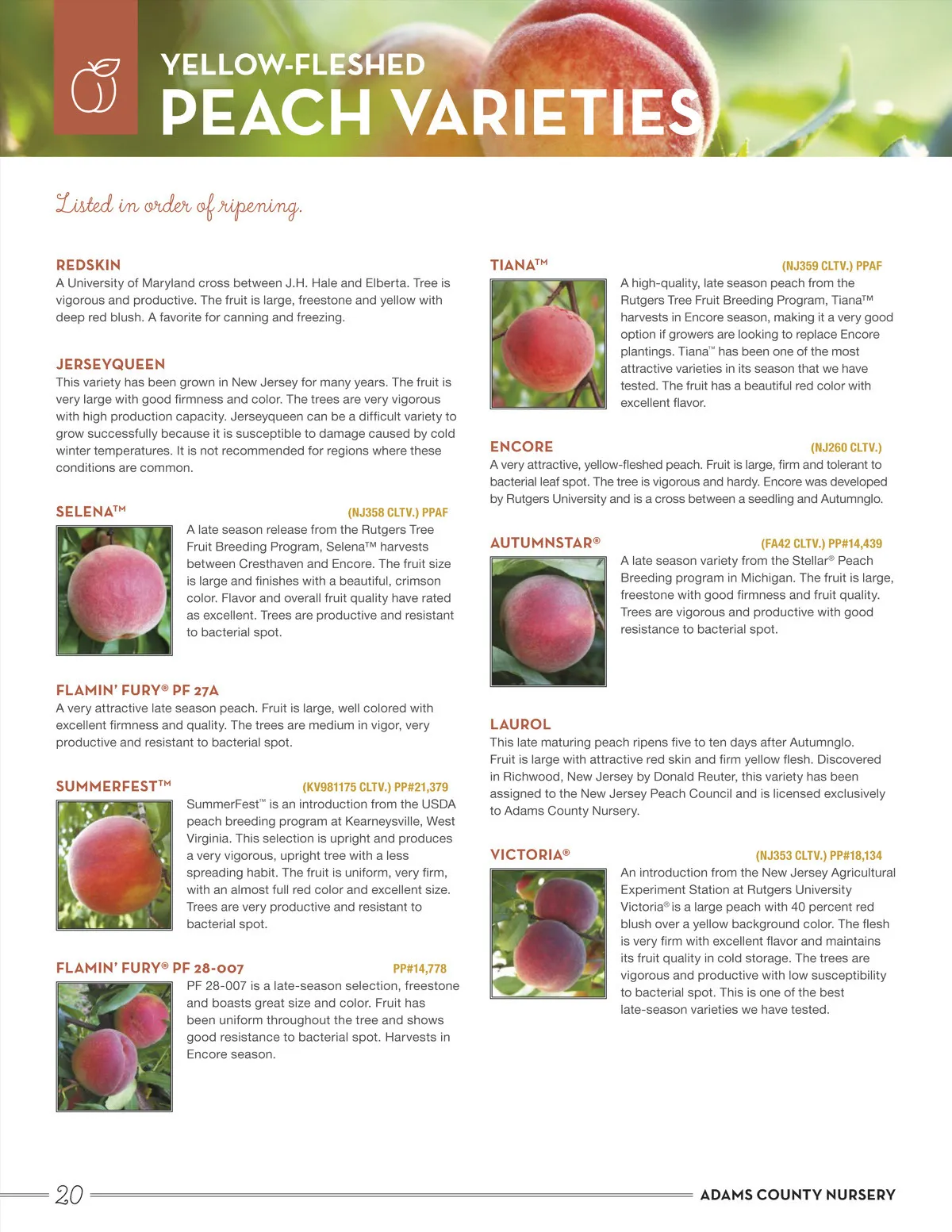 YELLOW-FLESHED
PEACH VARIETIES

Listed in order of ripening.

REDSKIN
A University of Maryland cross between J.H. Hale and Elberta. Tree is vigorous and productive. The fruit is large, freestone and yellow with deep red blush. A favorite for canning and freezing.

JERSEYQUEEN
This variety has been grown in New Jersey for many years. The fruit is very large with good firmness and color. The trees are very vigorous with high production capacity. Jerseyqueen can be a difficult variety to grow successfully because it is susceptible to damage caused by cold winter temperatures. It is not recommended for regions where these conditions are common.

SELENA™ (NJ358 CLTV.) PPAF
A late season release from the Rutgers Tree Fruit Breeding Program, Selena™ harvests between Cresthaven and Encore. The fruit size is large and finishes with a beautiful, crimson color. Flavor and overall fruit quality have rated as excellent. Trees are productive and resistant to bacterial spot.

FLAMIN' FURY® PF 27A
A very attractive late season peach. Fruit is large, well colored with excellent firmness and quality. The trees are medium in vigor, very productive and resistant to bacterial spot.

SUMMERFEST™ (KV981175 CLTV.) PP#21,379
SummerFest™ is an introduction from the USDA peach breeding program at Kearneysville, West Virginia. This selection is upright and produces a very vigorous, upright tree with a less spreading habit. The fruit is uniform, very firm, with an almost full red color and excellent size. Trees are very productive and resistant to bacterial spot.

FLAMIN' FURY® PF 28-007 PP#14,778
PF 28-007 is a late-season selection, freestone and boasts great size and color. Fruit has been uniform throughout the tree and shows good resistance to bacterial spot. Harvests in Encore season.

TIANA™ (NJ359 CLTV.) PPAF
A high-quality, late season peach from the Rutgers Tree Fruit Breeding Program, Tiana™ harvests in Encore season, making it a very good option if growers are looking to replace Encore plantings. Tiana™ has been one of the most attractive varieties in its season that we have tested. The fruit has a beautiful red color with excellent flavor.

ENCORE (NJ260 CLTV.)
A very attractive, yellow-fleshed peach. Fruit is large, firm and tolerant to bacterial leaf spot. The tree is vigorous and hardy. Encore was developed by Rutgers University and is a cross between a seedling and Autumnglo.

AUTUMNSTAR® (FA42 CLTV.) PP#14,439
A late season variety from the Stellar® Peach Breeding program in Michigan. The fruit is large, freestone with good firmness and fruit quality. Trees are vigorous and productive with good resistance to bacterial spot.

LAUROL
This late maturing peach ripens five to ten days after Autumnglo. Fruit is large with attractive red skin and firm yellow flesh. Discovered in Richwood, New Jersey by Donald Reuter, this variety has been assigned to the New Jersey Peach Council and is licensed exclusively to Adams County Nursery.

VICTORIA® (NJ353 CLTV.) PP#18,134
An introduction from the New Jersey Agricultural Experiment Station at Rutgers University Victoria® is a large peach with 40 percent red blush over a yellow background color. The flesh is very firm with excellent flavor and maintains its fruit quality in cold storage. The trees are vigorous and productive with low susceptibility to bacterial spot. This is one of the best late-season varieties we have tested.

20 ADAMS COUNTY NURSERY